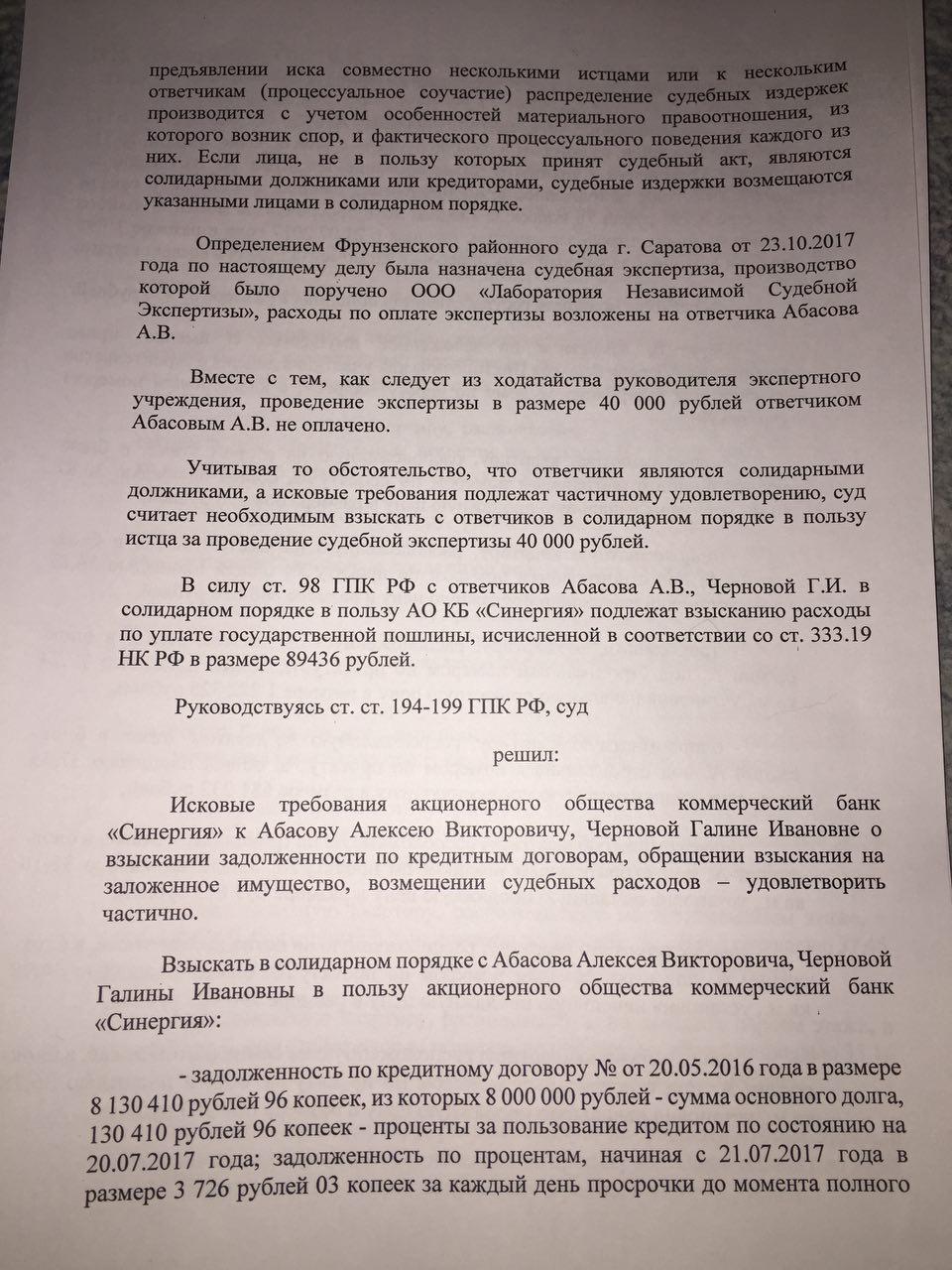 предъявлении иска совместно несколькими истцами или к нескольким ответчикам (процессуальное соучастие) распределение судебных издержек производится с учетом особенностей материального правоотношения, из которого возник спор, и фактического процессуального поведения каждого из них. Если лица, не в пользу которых принят судебный акт, являются солидарными должниками или кредиторами, судебные издержки возмещаются указанными лицами в солидарном порядке.

Определением Фрунзенского районного суда г. Саратова от 23.10.2017 года по настоящему делу была назначена судебная экспертиза, производство которой было поручено ООО «Лаборатория Независимой Судебной Экспертизы», расходы по оплате экспертизы возложены на ответчика Абасова А.В.

Вместе с тем, как следует из ходатайства руководителя экспертного учреждения, проведение экспертизы в размере 40 000 рублей ответчиком Абасовым А.В. не оплачено.

Учитывая то обстоятельство, что ответчики являются солидарными должниками, а исковые требования подлежат частичному удовлетворению, суд считает необходимым взыскать с ответчиков в солидарном порядке в пользу истца за проведение судебной экспертизы 40 000 рублей.

В силу ст. 98 ГПК РФ с ответчиков Абасова А.В., Черновой Г.И. в солидарном порядке в пользу АО КБ «Синергия» подлежат взысканию расходы по уплате государственной пошлины, исчисленной в соответствии со ст. 333.19 НК РФ в размере 89436 рублей.

Руководствуясь ст. ст. 194-199 ГПК РФ, суд

решил:

Исковые требования акционерного общества коммерческий банк «Синергия» к Абасову Алексею Викторовичу, Черновой Галине Ивановне о взыскании задолженности по кредитным договорам, обращении взыскания на заложенное имущество, возмещении судебных расходов – удовлетворить частично.

Взыскать в солидарном порядке с Абасова Алексея Викторовича, Черновой Галины Ивановны в пользу акционерного общества коммерческий банк «Синергия»:

- задолженность по кредитному договору № от 20.05.2016 года в размере 8 130 410 рублей 96 копеек, из которых 8 000 000 рублей - сумма основного долга, 130 410 рублей 96 копеек - проценты за пользование кредитом по состоянию на 20.07.2017 года; задолженность по процентам, начиная с 21.07.2017 года в размере 3 726 рублей 03 копеек за каждый день просрочки до момента полного